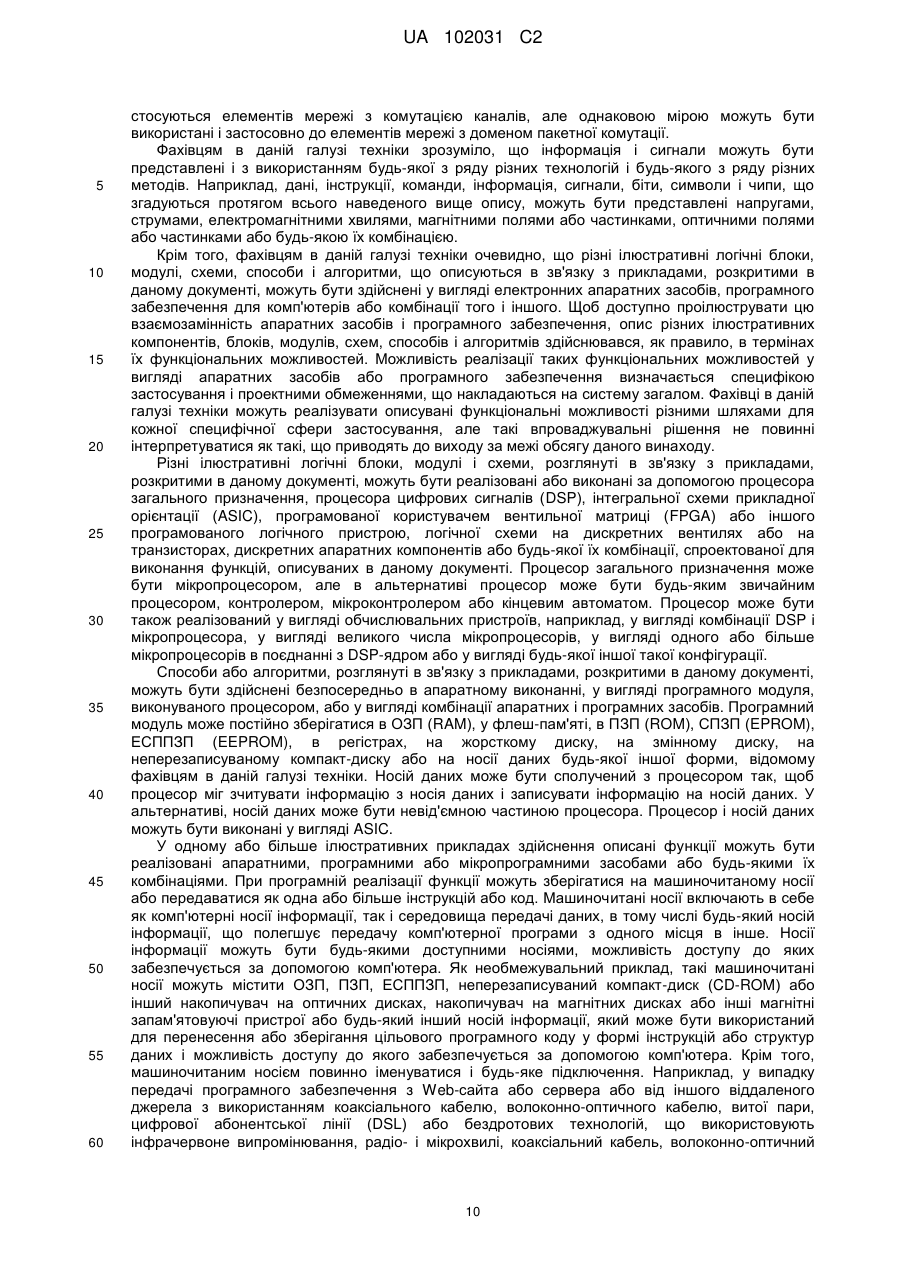 UA 102031 C2

стосуються елементів мережі з комутацією каналів, але однаковою мірою можуть бути використані і застосовно до елементів мережі з доменом пакетної комутації.

Фахівцям в даній галузі техніки зрозуміло, що інформація і сигнали можуть бути представлені і з використанням будь-якої з ряду різних технологій і будь-якого з ряду різних 5 методів. Наприклад, дані, інструкції, команди, інформація, сигнали, біти, символи і чипи, що згадуються протягом всього наведеного вище опису, можуть бути представлені напругами, струмами, електромагнітними хвилями, магнітними полями або частинками, оптичними полями або частинками або будь-якою їх комбінацією.

Крім того, фахівцям в даній галузі техніки очевидно, що різні ілюстративні логічні блоки, 10 модулі, схеми, способи і алгоритми, що описуються в зв'язку з прикладами, розкритими в даному документі, можуть бути здійснені у вигляді електронних апаратних засобів, програмного забезпечення для комп'ютерів або комбінації того і іншого. Щоб доступно проілюструвати цю взаємозамінність апаратних засобів і програмного забезпечення, опис різних ілюстративних компонентів, блоків, модулів, схем, способів і алгоритмів здійснювався, як правило, в термінах 15 їх функціональних можливостей. Можливість реалізації таких функціональних можливостей у вигляді апаратних засобів або програмного забезпечення визначається специфікою застосування і проектними обмеженнями, що накладаються на систему загалом. Фахівці в даній галузі техніки можуть реалізувати описувані функціональні можливості різними шляхами для кожної специфічної сфери застосування, але такі впроваджувальні рішення не повинні 20 інтерпретуватися як такі, що приводять до виходу за межі обсягу даного винаходу.

Різні ілюстративні логічні блоки, модулі і схеми, розглянуті в зв'язку з прикладами, розкритими в даному документі, можуть бути реалізовані або виконані за допомогою процесора загального призначення, процесора цифрових сигналів (DSP), інтегральної схеми прикладної орієнтації (ASIC), програмованої користувачем вентильної матриці (FPGA) або іншого 25 програмованого логічного пристрою, логічної схеми на дискретних вентилях або на транзисторах, дискретних апаратних компонентів або будь-якої їх комбінації, спроектованої для виконання функцій, описуваних в даному документі. Процесор загального призначення може бути мікропроцесором, але в альтернативі процесор може бути будь-яким звичайним процесором, контролером, мікроконтролером або кінцевим автоматом. Процесор може бути 30 також реалізований у вигляді обчислювальних пристроїв, наприклад, у вигляді комбінації DSP і мікропроцесора, у вигляді великого числа мікропроцесорів, у вигляді одного або більше мікропроцесорів в поєднанні з DSP-ядром або у вигляді будь-якої іншої такої конфігурації.

Способи або алгоритми, розглянуті в зв'язку з прикладами, розкритими в даному документі, можуть бути здійснені безпосередньо в апаратному виконанні, у вигляді програмного модуля, 35 виконуваного процесором, або у вигляді комбінації апаратних і програмних засобів. Програмний модуль може постійно зберігатися в ОЗП (RAM), у флеш-пам'яті, в ПЗП (ROM), СПЗП (EPROM), ЕСППЗП (EEPROM), в регістрах, на жорсткому диску, на змінному диску, на неперезаписуваному компакт-диску або на носії даних будь-якої іншої форми, відомому фахівцям в даній галузі техніки. Носій даних може бути сполучений з процесором так, щоб 40 процесор міг зчитувати інформацію з носія даних і записувати інформацію на носій даних. У альтернативі, носій даних може бути невід'ємною частиною процесора. Процесор і носій даних можуть бути виконані у вигляді ASIC.

У одному або більше ілюстративних прикладах здійснення описані функції можуть бути реалізовані апаратними, програмними або мікропрограмними засобами або будь-якими їх 45 комбінаціями. При програмній реалізації функції можуть зберігатися на машиночитаному носії або передаватися як одна або більше інструкцій або код. Машиночитані носії включають в себе як комп'ютерні носії інформації, так і середовища передачі даних, в тому числі будь-який носій інформації, що полегшує передачу комп'ютерної програми з одного місця в інше. Носії інформації можуть бути будь-якими доступними носіями, можливість доступу до яких 50 забезпечується за допомогою комп'ютера. Як необмежувальний приклад, такі машиночитані носії можуть містити ОЗП, ПЗП, ЕСППЗП, неперезаписуваний компакт-диск (CD-ROM) або інший накопичувач на оптичних дисках, накопичувач на магнітних дисках або інші магнітні запам'ятовуючі пристрої або будь-який інший носій інформації, який може бути використаний для перенесення або зберігання цільового програмного коду у формі інструкцій або структур 55 даних і можливість доступу до якого забезпечується за допомогою комп'ютера. Крім того, машиночитаним носієм повинно іменуватися і будь-яке підключення. Наприклад, у випадку передачі програмного забезпечення з Web-сайта або сервера або від іншого віддаленого джерела з використанням коаксіального кабелю, волоконно-оптичного кабелю, витої пари, цифрової абонентської лінії (DSL) або бездротових технологій, що використовують 60 інфрачервоне випромінювання, радіо- і мікрохвилі, коаксіальний кабель, волоконно-оптичний

10